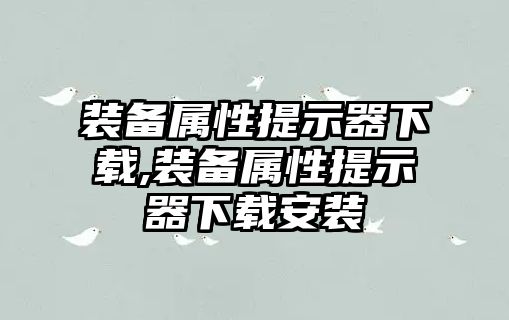 装备属性提示器下载,装备属性提示器下载安装